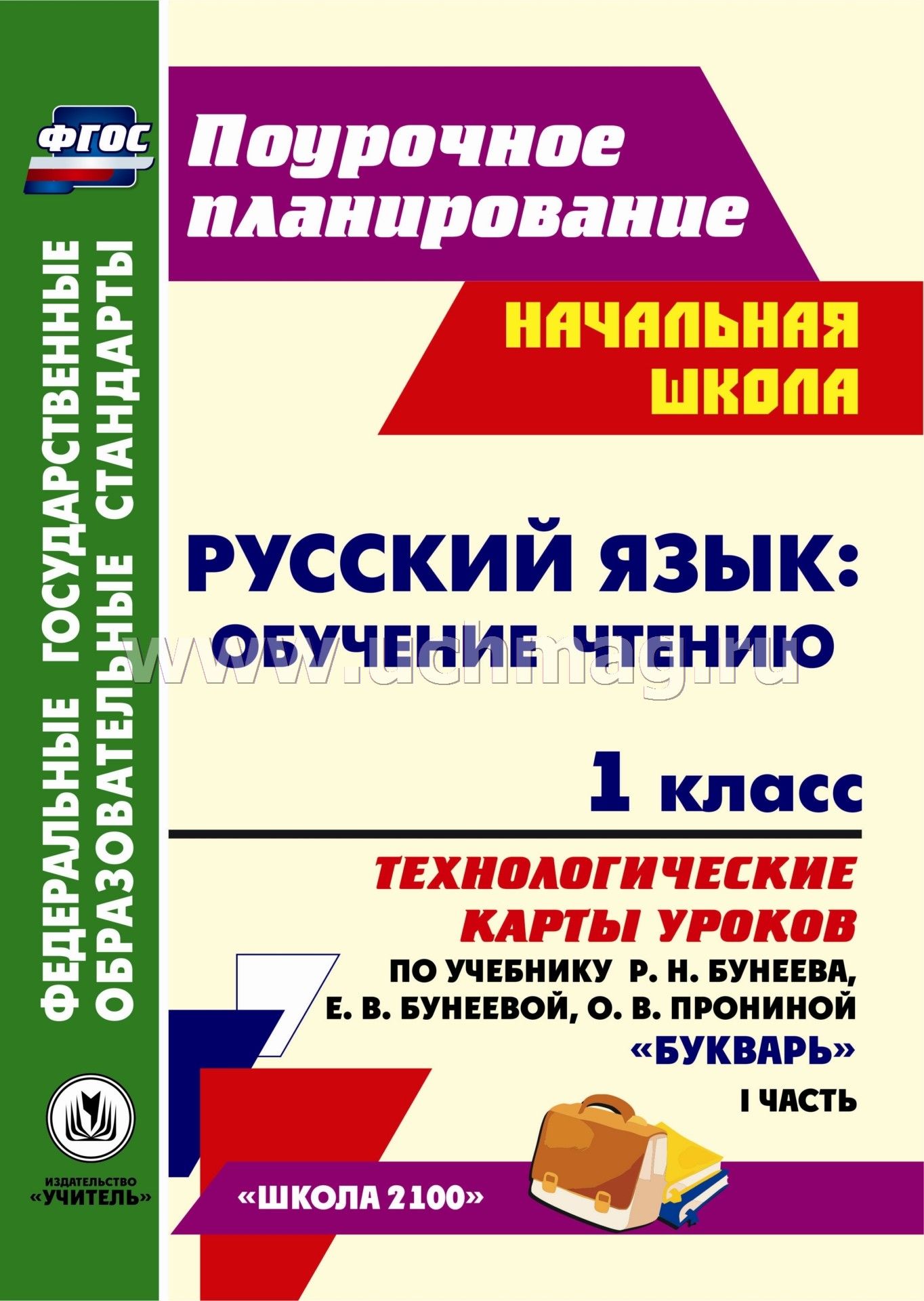 ФГОС

ФЕДЕРАЛЬНЫЕ ГОСУДАРСТВЕННЫЕ ОБРАЗОВАТЕЛЬНЫЕ СТАНДАРТЫ

ИЗДАТЕЛЬСТВО «УЧИТЕЛЬ»

Поурочное планирование

НАЧАЛЬНАЯ ШКОЛА

РУССКИЙ ЯЗЫК: ОБУЧЕНИЕ ЧТЕНИЮ

www.uchmag.ru

1 класс

ТЕХНОЛОГИЧЕСКИЕ КАРТЫ УРОКОВ

ПО УЧЕБНИКУ Р. Н. БУНЕЕВА, Е. В. БУНЕЕВОЙ, О. В. ПРОНИНОЙ «БУКВАРЬ»

I ЧАСТЬ

«ШКОЛА 2100»